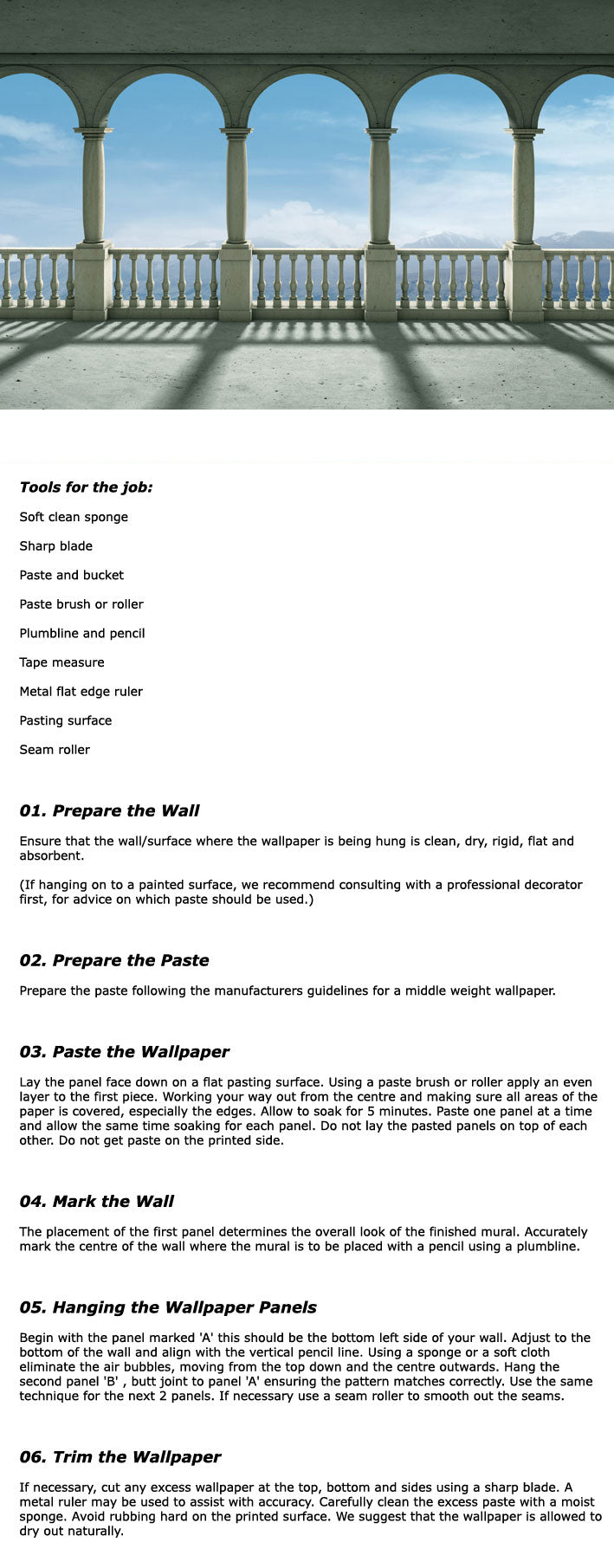 Tools for the job:

Soft clean sponge

Sharp blade

Paste and bucket

Paste brush or roller

Plumbline and pencil

Tape measure

Metal flat edge ruler

Pasting surface

Seam roller

01. Prepare the Wall

Ensure that the wall/surface where the wallpaper is being hung is clean, dry, rigid, flat and absorbent.

(If hanging on to a painted surface, we recommend consulting with a professional decorator first, for advice on which paste should be used.)

02. Prepare the Paste

Prepare the paste following the manufacturers guidelines for a middle weight wallpaper.

03. Paste the Wallpaper

Lay the panel face down on a flat pasting surface. Using a paste brush or roller apply an even layer to the first piece. Working your way out from the centre and making sure all areas of the paper is covered, especially the edges. Allow to soak for 5 minutes. Paste one panel at a time and allow the same time soaking for each panel. Do not lay the pasted panels on top of each other. Do not get paste on the printed side.

04. Mark the Wall

The placement of the first panel determines the overall look of the finished mural. Accurately mark the centre of the wall where the mural is to be placed with a pencil using a plumbline.

05. Hanging the Wallpaper Panels

Begin with the panel marked 'A' this should be the bottom left side of your wall. Adjust to the bottom of the wall and align with the vertical pencil line. Using a sponge or a soft cloth eliminate the air bubbles, moving from the top down and the centre outwards. Hang the second panel 'B' , butt joint to panel 'A' ensuring the pattern matches correctly. Use the same technique for the next 2 panels. If necessary use a seam roller to smooth out the seams.

06. Trim the Wallpaper

If necessary, cut any excess wallpaper at the top, bottom and sides using a sharp blade. A metal ruler may be used to assist with accuracy. Carefully clean the excess paste with a moist sponge. Avoid rubbing hard on the printed surface. We suggest that the wallpaper is allowed to dry out naturally.